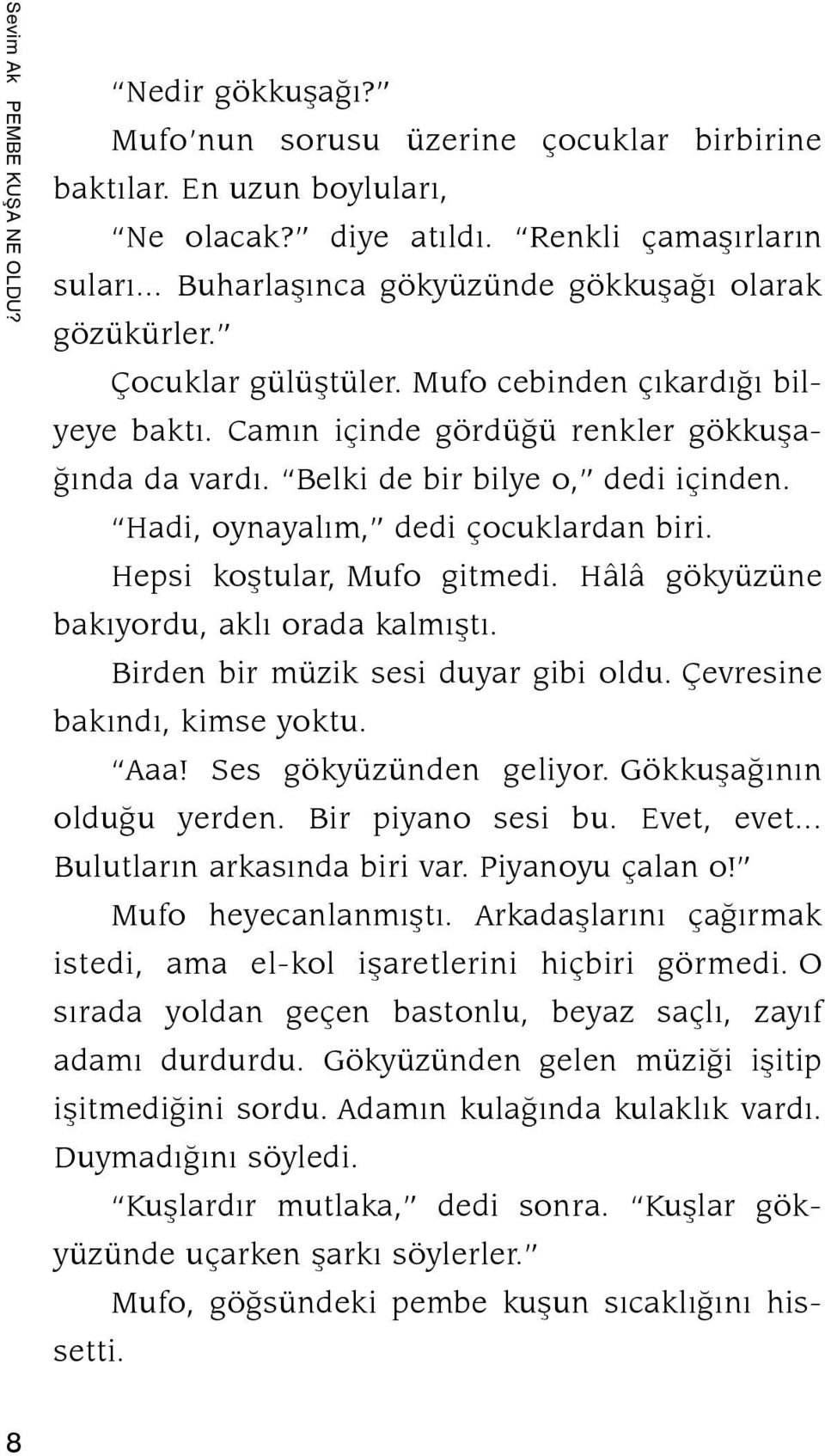 Sevim Ak PEMBE KUŞA NE OLDU?

"Nedir gökkuşağı?"

Mufo'nun sorusu üzerine çocuklar birbirine baktılar. En uzun boyluları,

"Ne olacak?" diye atıldı. "Renkli çamaşırların suları... Buharlaşınca gökyüzünde gökkuşağı olarak gözükürler."

Çocuklar gülüştüler. Mufo cebinden çıkardığı bilyeye baktı. Camın içinde gördüğü renkler gökkuşağında da vardı. "Belki de bir bilye o," dedi içinden.

"Hadi, oynayalım," dedi çocuklardan biri.

Hepsi koştular, Mufo gitmedi. Hâlâ gökyüzüne bakıyordu, aklı orada kalmıştı.

Birden bir müzik sesi duyar gibi oldu. Çevresine bakındı, kimse yoktu.

"Aaa! Ses gökyüzünden geliyor. Gökkuşağının olduğu yerden. Bir piyano sesi bu. Evet, evet... Bulutların arkasında biri var. Piyanoyu çalan o!"

Mufo heyecanlanmıştı. Arkadaşlarını çağırmak istedi, ama el-kol işaretlerini hiçbiri görmedi. O sırada yoldan geçen bastonlu, beyaz saçlı, zayıf adamı durdurdu. Gökyüzünden gelen müziği işitip işitmediğini sordu. Adamın kulağında kulaklık vardı. Duymadığını söyledi.

"Kuşlardır mutlaka," dedi sonra. "Kuşlar gökyüzünde uçarken şarkı söylerler."

Mufo, göğsündeki pembe kuşun sıcaklığını hissetti.

8